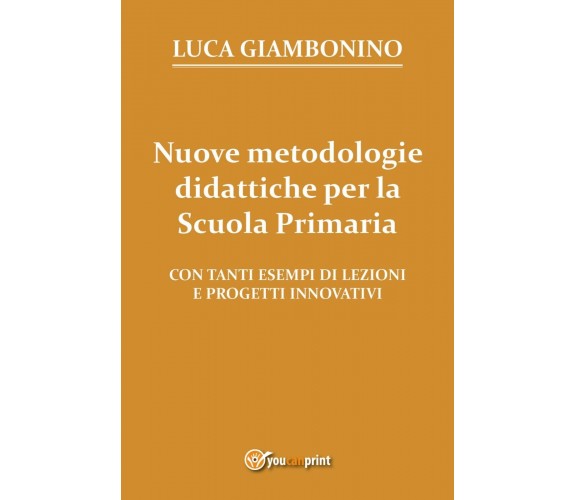 LUCA GIAMBONINO

Nuove metodologie didattiche per la Scuola Primaria

CON TANTI ESEMPI DI LEZIONI E PROGETTI INNOVATIVI

youcanprint